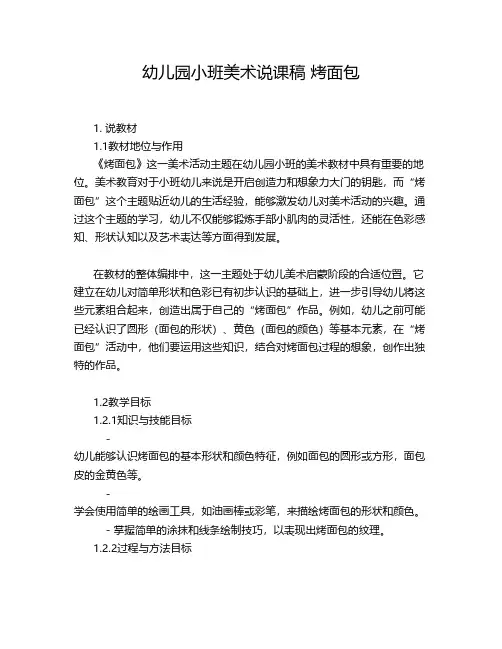 幼儿园小班美术说课稿 烤面包

1. 说教材

1.1教材地位与作用

《烤面包》这一美术活动主题在幼儿园小班的美术教材中具有重要的地位。美术教育对于小班幼儿来说是开启创造力和想象力大门的钥匙，而“烤面包”这个主题贴近幼儿的生活经验，能够激发幼儿对美术活动的兴趣。通过这个主题的学习，幼儿不仅能够锻炼手部小肌肉的灵活性，还能在色彩感知、形状认知以及艺术表达等方面得到发展。

在教材的整体编排中，这一主题处于幼儿美术启蒙阶段的合适位置。它建立在幼儿对简单形状和色彩已有初步认识的基础上，进一步引导幼儿将这些元素组合起来，创造出属于自己的“烤面包”作品。例如，幼儿之前可能已经认识了圆形（面包的形状）、黄色（面包的颜色）等基本元素，在“烤面包”活动中，他们要运用这些知识，结合对烤面包过程的想象，创作出独特的作品。

1.2教学目标

1.2.1知识与技能目标

-

幼儿能够认识烤面包的基本形状和颜色特征，例如面包的圆形或方形，面包皮的金黄色等。

-

学会使用简单的绘画工具，如油画棒或彩笔，来描绘烤面包的形状和颜色。

- 掌握简单的涂抹和线条绘制技巧，以表现出烤面包的纹理。

1.2.2过程与方法目标